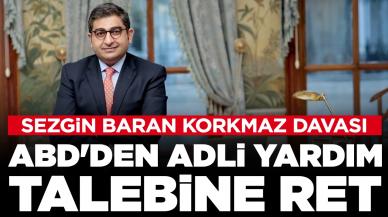 SEZGİN BARAN KORKMAZ DAVASI
ABD'DEN ADLİ YARDIM TALEBİNE RET